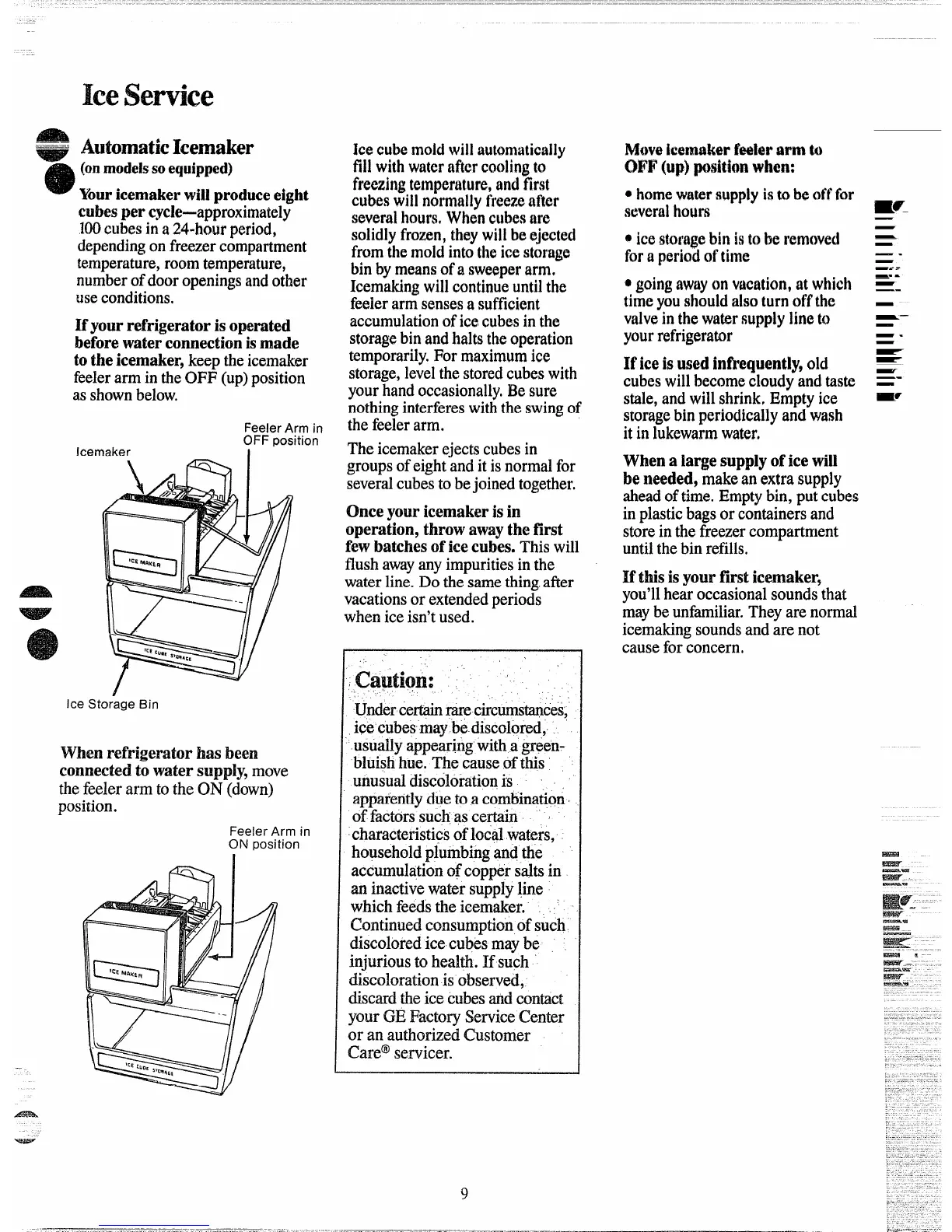 Ice Service

Automatic Icemaker
(on models so equipped)

Your icemaker will produce eight cubes per cycle—approximately 100 cubes in a 24-hour period, depending on freezer compartment temperature, room temperature, number of door openings and other use conditions.

If your refrigerator is operated before water connection is made to the icemaker, keep the icemaker feeler arm in the OFF (up) position as shown below.

Icemaker

Feeler Arm in OFF position

ICE MAKER

ICE CUBE STORAGE

Ice Storage Bin

When refrigerator has been connected to water supply, move the feeler arm to the ON (down) position.

Feeler Arm in ON position

ICE MAKER

ICE CUBE STORAGE

Ice cube mold will automatically fill with water after cooling to freezing temperature, and first cubes will normally freeze after several hours. When cubes are solidly frozen, they will be ejected from the mold into the ice storage bin by means of a sweeper arm. Icemaking will continue until the feeler arm senses a sufficient accumulation of ice cubes in the storage bin and halts the operation temporarily. For maximum ice storage, level the stored cubes with your hand occasionally. Be sure nothing interferes with the swing of the feeler arm.

The icemaker ejects cubes in groups of eight and it is normal for several cubes to be joined together.

Once your icemaker is in operation, throw away the first few batches of ice cubes. This will flush away any impurities in the water line. Do the same thing after vacations or extended periods when ice isn't used.

Caution:
Under certain rare circumstances, ice cubes may be discolored, usually appearing with a green-bluish hue. The cause of this unusual discoloration is apparently due to a combination of factors such as certain characteristics of local waters, household plumbing and the accumulation of copper salts in an inactive water supply line which feeds the icemaker. Continued consumption of such discolored ice cubes may be injurious to health. If such discoloration is observed, discard the ice cubes and contact your GE Factory Service Center or an authorized Customer Care® servicer.

Move icemaker feeler arm to OFF (up) position when:

• home water supply is to be off for several hours

• ice storage bin is to be removed for a period of time

• going away on vacation, at which time you should also turn off the valve in the water supply line to your refrigerator

If ice is used infrequently, old cubes will become cloudy and taste stale, and will shrink. Empty ice storage bin periodically and wash it in lukewarm water.

When a large supply of ice will be needed, make an extra supply ahead of time. Empty bin, put cubes in plastic bags or containers and store in the freezer compartment until the bin refills.

If this is your first icemaker, you'll hear occasional sounds that may be unfamiliar. They are normal icemaking sounds and are not cause for concern.

9